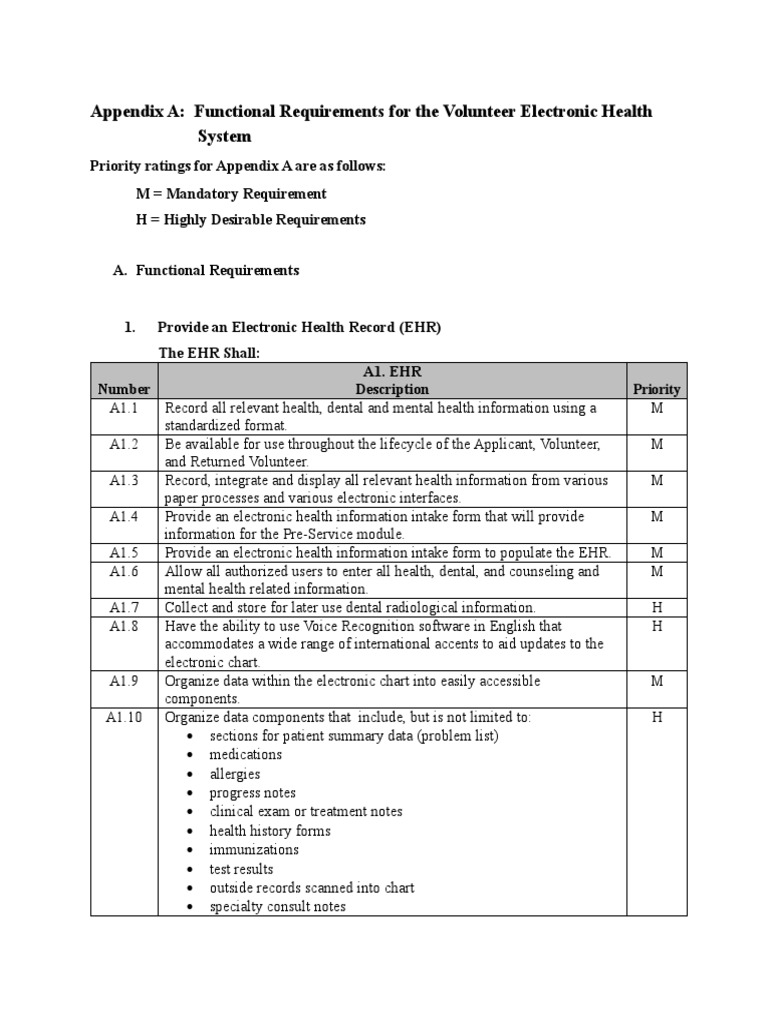 Appendix A: Functional Requirements for the Volunteer Electronic Health System

Priority ratings for Appendix A are as follows:

M = Mandatory Requirement

H = Highly Desirable Requirements

A. Functional Requirements

1. Provide an Electronic Health Record (EHR)

The EHR Shall:

| Number | A1. EHR Description | Priority |
|---|---|---|
| A1.1 | Record all relevant health, dental and mental health information using a standardized format. | M |
| A1.2 | Be available for use throughout the lifecycle of the Applicant, Volunteer, and Returned Volunteer. | M |
| A1.3 | Record, integrate and display all relevant health information from various paper processes and various electronic interfaces. | M |
| A1.4 | Provide an electronic health information intake form that will provide information for the Pre-Service module. | M |
| A1.5 | Provide an electronic health information intake form to populate the EHR. | M |
| A1.6 | Allow all authorized users to enter all health, dental, and counseling and mental health related information. | M |
| A1.7 | Collect and store for later use dental radiological information. | H |
| A1.8 | Have the ability to use Voice Recognition software in English that accommodates a wide range of international accents to aid updates to the electronic chart. | H |
| A1.9 | Organize data within the electronic chart into easily accessible components. | M |
| A1.10 | Organize data components that include, but is not limited to: • sections for patient summary data (problem list) • medications • allergies • progress notes • clinical exam or treatment notes • health history forms • immunizations • test results • outside records scanned into chart • specialty consult notes | H |